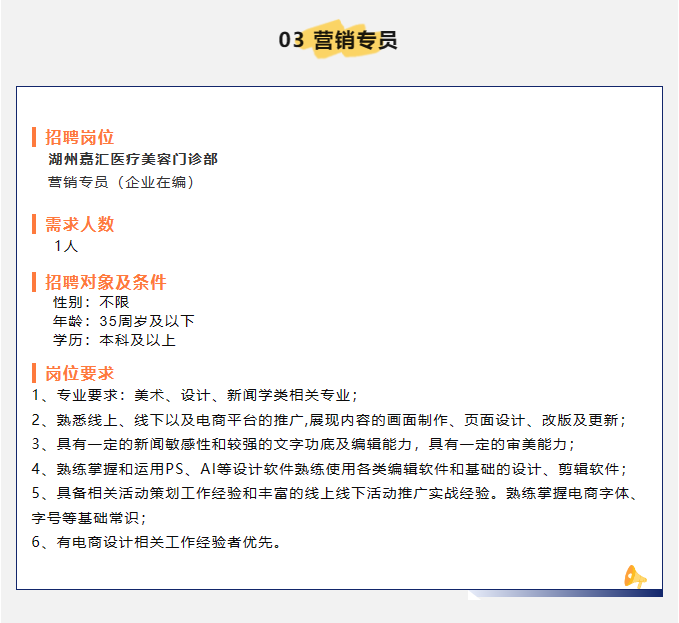 03 营销专员

招聘岗位
湖州嘉汇医疗美容门诊部
营销专员（企业在编）

需求人数
1人

招聘对象及条件
性别：不限
年龄：35周岁及以下
学历：本科及以上

岗位要求
1、专业要求：美术、设计、新闻学类相关专业；
2、熟悉线上、线下以及电商平台的推广,展现内容的画面制作、页面设计、改版及更新；
3、具有一定的新闻敏感性和较强的文字功底及编辑能力，具有一定的审美能力；
4、熟练掌握和运用PS、AI等设计软件熟练使用各类编辑软件和基础的设计、剪辑软件；
5、具备相关活动策划工作经验和丰富的线上线下活动推广实战经验。熟练掌握电商字体、字号等基础常识；
6、有电商设计相关工作经验者优先。